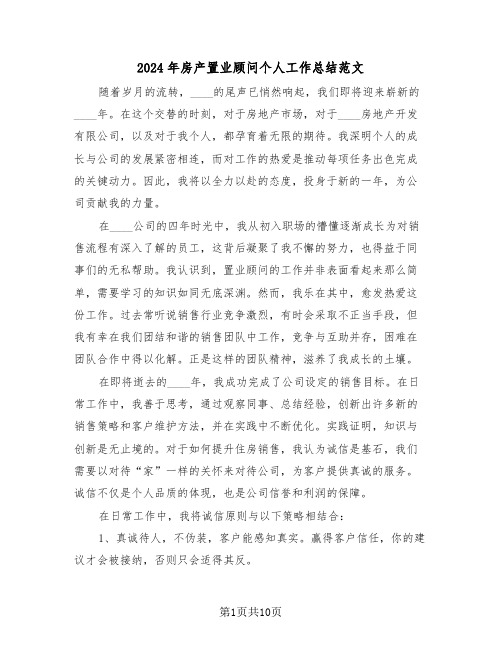 2024年房产置业顾问个人工作总结范文

随着岁月的流转，____的尾声已悄然响起，我们即将迎来崭新的____年。在这个交替的时刻，对于房地产市场，对于____房地产开发有限公司，以及对于我个人，都孕育着无限的期待。我深明个人的成长与公司的发展紧密相连，而对工作的热爱是推动每项任务出色完成的关键动力。因此，我将以全力以赴的态度，投身于新的一年，为公司贡献我的力量。

在____公司的四年时光中，我从初入职场的懵懂逐渐成长为对销售流程有深入了解的员工，这背后凝聚了我不懈的努力，也得益于同事们的无私帮助。我认识到，置业顾问的工作并非表面看起来那么简单，需要学习的知识如同无底深渊。然而，我乐在其中，愈发热爱这份工作。过去常听说销售行业竞争激烈，有时会采取不正当手段，但我有幸在我们团结和谐的销售团队中工作，竞争与互助并存，困难在团队合作中得以化解。正是这样的团队精神，滋养了我成长的土壤。

在即将逝去的____年，我成功完成了公司设定的销售目标。在日常工作中，我善于思考，通过观察同事、总结经验，创新出许多新的销售策略和客户维护方法，并在实践中不断优化。实践证明，知识与创新是无止境的。对于如何提升住房销售，我认为诚信是基石，我们需要以对待“家”一样的关怀来对待公司，为客户提供真诚的服务。诚信不仅是个人品质的体现，也是公司信誉和利润的保障。

在日常工作中，我将诚信原则与以下策略相结合：

1、真诚待人，不伪装，客户能感知真实。赢得客户信任，你的建议才会被接纳，否则只会适得其反。

第1页共10页